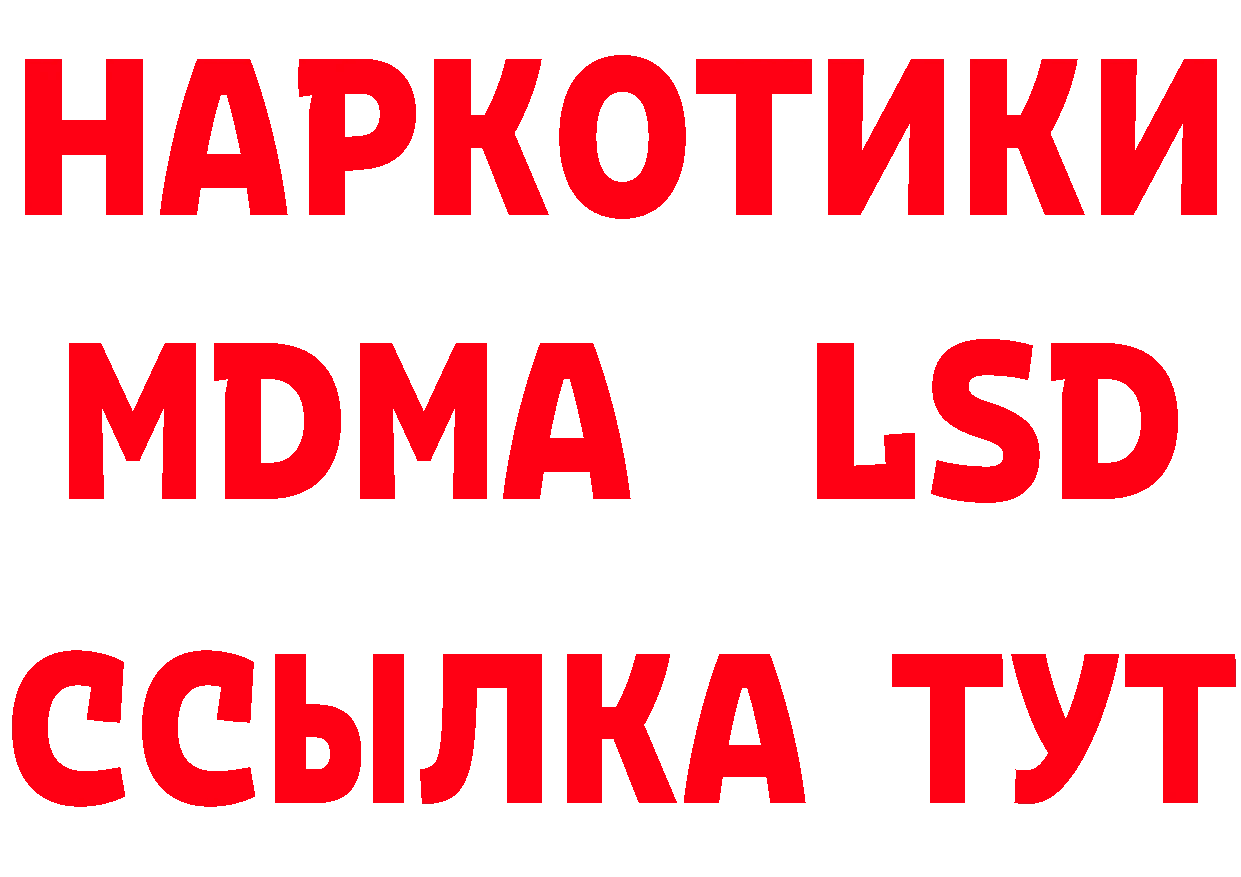 НАРКОТИКИ
MDMA LSD
ССЫЛКА ТУТ